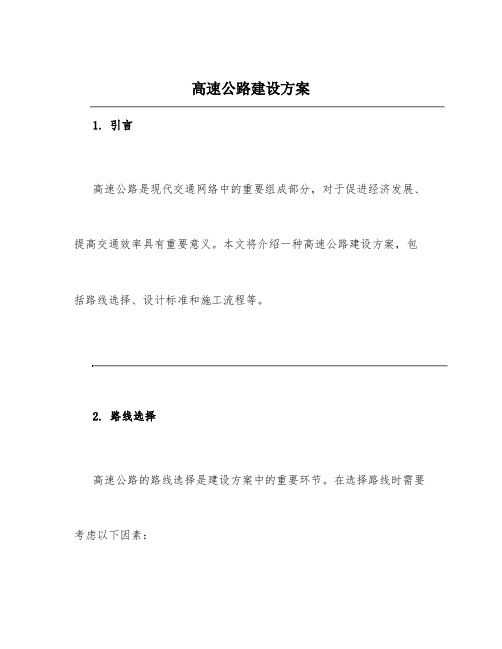 高速公路建设方案

1. 引言

高速公路是现代交通网络中的重要组成部分，对于促进经济发展、提高交通效率具有重要意义。本文将介绍一种高速公路建设方案，包括路线选择、设计标准和施工流程等。

2. 路线选择

高速公路的路线选择是建设方案中的重要环节。在选择路线时需要考虑以下因素：